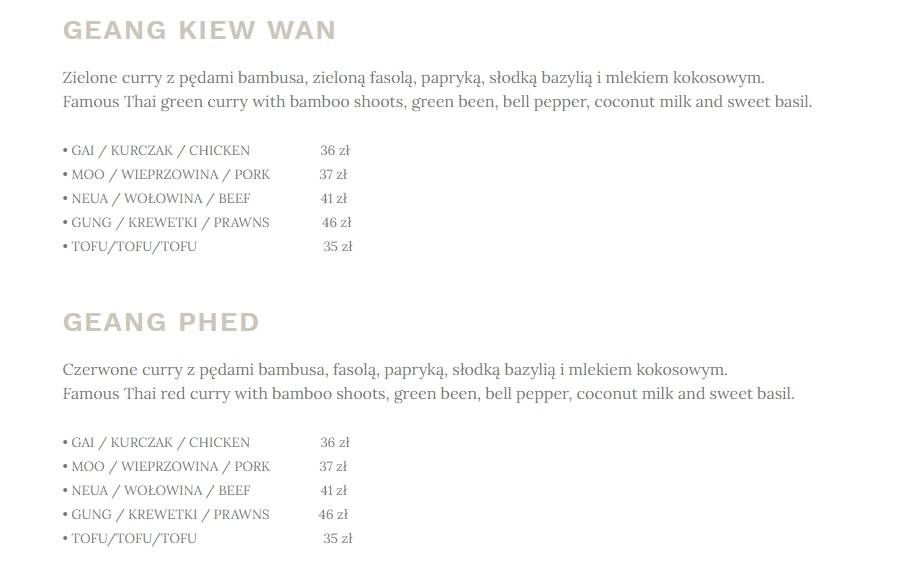 GEANG KIEW WAN

Zielone curry z pędami bambusa, zieloną fasolą, papryką, słodką bazylią i mlekiem kokosowym.
Famous Thai green curry with bamboo shoots, green been, bell pepper, coconut milk and sweet basil.

• GAI / KURCZAK / CHICKEN 36 zł
• MOO / WIEPRZOWINA / PORK 37 zł
• NEUA / WOŁOWINA / BEEF 41 zł
• GUNG / KREWETKI / PRAWNS 46 zł
• TOFU/TOFU/TOFU 35 zł

GEANG PHED

Czerwone curry z pędami bambusa, fasolą, papryką, słodką bazylią i mlekiem kokosowym.
Famous Thai red curry with bamboo shoots, green been, bell pepper, coconut milk and sweet basil.

• GAI / KURCZAK / CHICKEN 36 zł
• MOO / WIEPRZOWINA / PORK 37 zł
• NEUA / WOŁOWINA / BEEF 41 zł
• GUNG / KREWETKI / PRAWNS 46 zł
• TOFU/TOFU/TOFU 35 zł